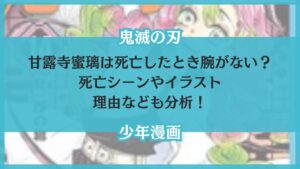 鬼滅の刃

甘露寺蜜璃は死亡したとき腕がない？
死亡シーンやイラスト
理由なども分析！

少年漫画